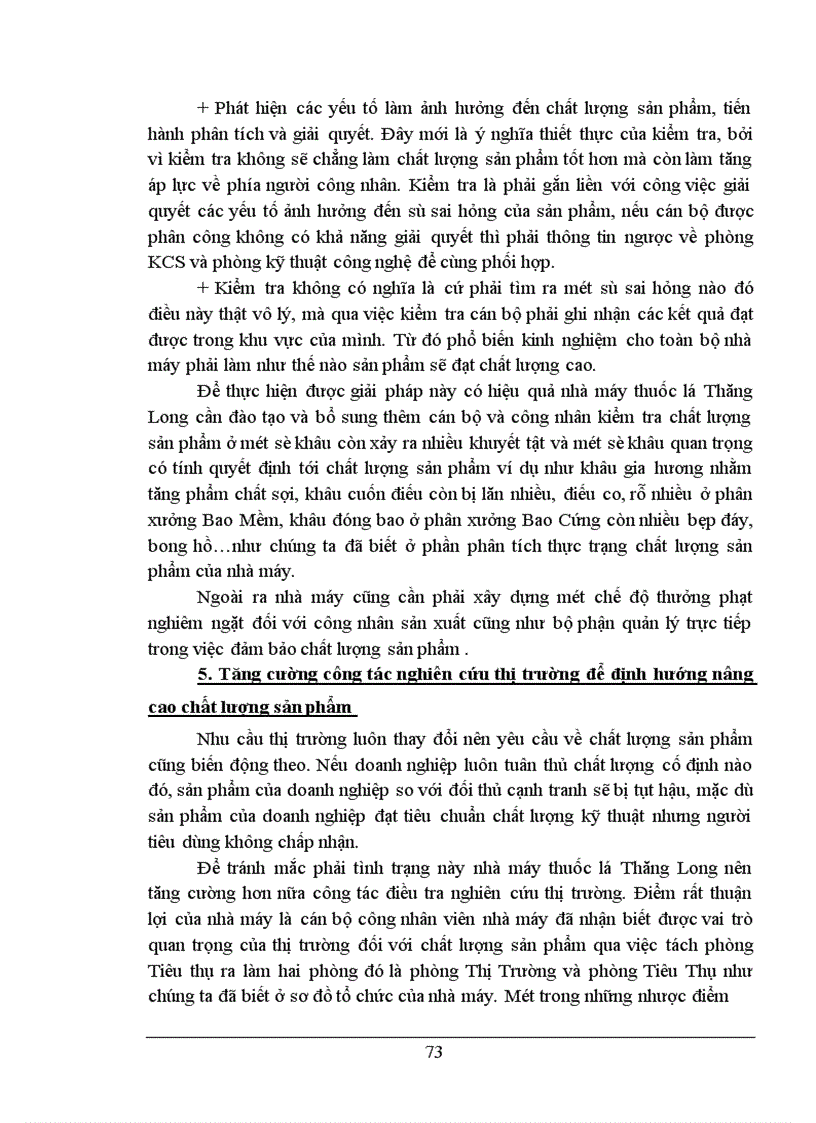 + Phát hiện các yếu tố làm ảnh hưởng đến chất lượng sản phẩm, tiến hành phân tích và giải quyết. Đây mới là ý nghĩa thiết thực của kiểm tra, bởi vì kiểm tra không sẽ chẳng làm chất lượng sản phẩm tốt hơn mà còn làm tăng áp lực về phía người công nhân. Kiểm tra là phải gắn liền với công việc giải quyết các yếu tố ảnh hưởng đến sù sai hỏng của sản phẩm, nếu cán bộ được phân công không có khả năng giải quyết thì phải thông tin ngược về phòng KCS và phòng kỹ thuật công nghệ để cùng phối hợp.

+ Kiểm tra không có nghĩa là cứ phải tìm ra mét sù sai hỏng nào đó điều này thật vô lý, mà qua việc kiểm tra cán bộ phải ghi nhận các kết quả đạt được trong khu vực của mình. Từ đó phổ biến kinh nghiệm cho toàn bộ nhà máy phải làm như thế nào sản phẩm sẽ đạt chất lượng cao.

Để thực hiện được giải pháp này có hiệu quả nhà máy thuốc lá Thăng Long cần đào tạo và bổ sung thêm cán bộ và công nhân kiểm tra chất lượng sản phẩm ở mét sè khâu còn xảy ra nhiều khuyết tật và mét sè khâu quan trọng có tính quyết định tới chất lượng sản phẩm ví dụ như khâu gia hương nhằm tăng phẩm chất sợi, khâu cuốn điếu còn bị lăn nhiều, điếu co, rỗ nhiều ở phân xưởng Bao Mềm, khâu đóng bao ở phân xưởng Bao Cứng còn nhiều bẹp đáy, bong hồ…như chúng ta đã biết ở phần phân tích thực trạng chất lượng sản phẩm của nhà máy.

Ngoài ra nhà máy cũng cần phải xây dựng mét chế độ thưởng phạt nghiêm ngặt đối với công nhân sản xuất cũng như bộ phận quản lý trực tiếp trong việc đảm bảo chất lượng sản phẩm .

5. Tăng cường công tác nghiên cứu thị trường để định hướng nâng cao chất lượng sản phẩm

Nhu cầu thị trường luôn thay đổi nên yêu cầu về chất lượng sản phẩm cũng biến động theo. Nếu doanh nghiệp luôn tuân thủ chất lượng cố định nào đó, sản phẩm của doanh nghiệp so với đối thủ cạnh tranh sẽ bị tụt hậu, mặc dù sản phẩm của doanh nghiệp đạt tiêu chuẩn chất lượng kỹ thuật nhưng người tiêu dùng không chấp nhận.

Để tránh mắc phải tình trạng này nhà máy thuốc lá Thăng Long nên tăng cường hơn nữa công tác điều tra nghiên cứu thị trường. Điểm rất thuận lợi của nhà máy là cán bộ công nhân viên nhà máy đã nhận biết được vai trò quan trọng của thị trường đối với chất lượng sản phẩm qua việc tách phòng Tiêu thụ ra làm hai phòng đó là phòng Thị Trường và phòng Tiêu Thụ như chúng ta đã biết ở sơ đồ tổ chức của nhà máy. Mét trong những nhược điểm

73